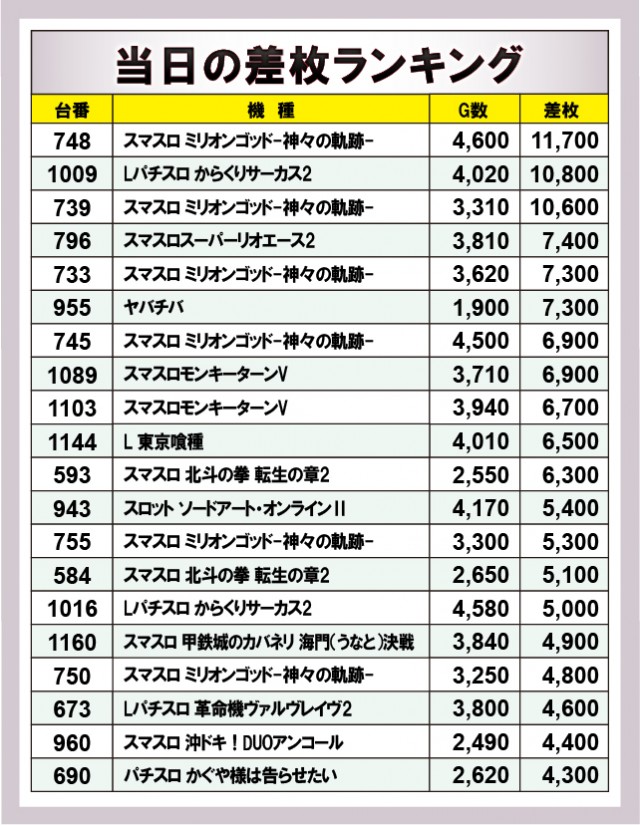 当日の差枚ランキング

| 台番 | 機種 | G数 | 差枚 |
|---|---|---|---|
| 748 | スマスロ ミリオンゴッド-神々の軌跡- | 4,600 | 11,700 |
| 1009 | Lパチスロ からくりサーカス2 | 4,020 | 10,800 |
| 739 | スマスロ ミリオンゴッド-神々の軌跡- | 3,310 | 10,600 |
| 796 | スマスロスーパーリオエース2 | 3,810 | 7,400 |
| 733 | スマスロ ミリオンゴッド-神々の軌跡- | 3,620 | 7,300 |
| 955 | ヤバチバ | 1,900 | 7,300 |
| 745 | スマスロ ミリオンゴッド-神々の軌跡- | 4,500 | 6,900 |
| 1089 | スマスロモンキーターンV | 3,710 | 6,900 |
| 1103 | スマスロモンキーターンV | 3,940 | 6,700 |
| 1144 | L 東京喰種 | 4,010 | 6,500 |
| 593 | スマスロ 北斗の拳 転生の章2 | 2,550 | 6,300 |
| 943 | スロット ソードアート・オンラインII | 4,170 | 5,400 |
| 755 | スマスロ ミリオンゴッド-神々の軌跡- | 3,300 | 5,300 |
| 584 | スマスロ 北斗の拳 転生の章2 | 2,650 | 5,100 |
| 1016 | Lパチスロ からくりサーカス2 | 4,580 | 5,000 |
| 1160 | スマスロ 甲鉄城のカバネリ 海門(うなと)決戦 | 3,840 | 4,900 |
| 750 | スマスロ ミリオンゴッド-神々の軌跡- | 3,250 | 4,800 |
| 673 | Lパチスロ 革命機ヴァルヴレイヴ2 | 3,800 | 4,600 |
| 960 | スマスロ 沖ドキ!DUOアンコール | 2,490 | 4,400 |
| 690 | パチスロ かぐや様は告らせたい | 2,620 | 4,300 |